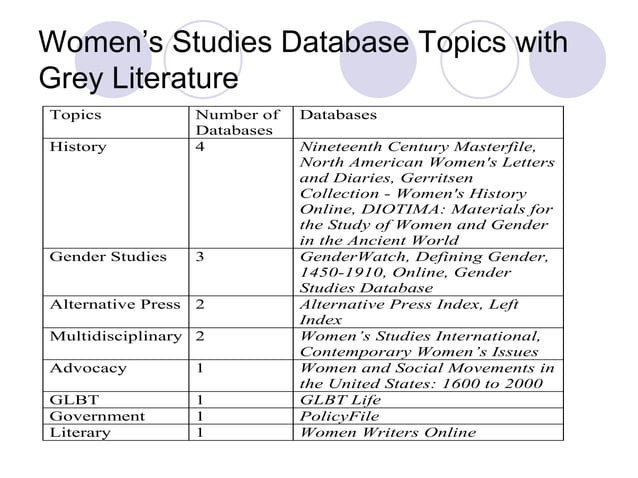 Women’s Studies Database Topics with Grey Literature

| Topics | Number of Databases | Databases |
|---|---|---|
| History | 4 | Nineteenth Century Masterfile, North American Women's Letters and Diaries, Gerritsen Collection - Women's History Online, DIOTIMA: Materials for the Study of Women and Gender in the Ancient World |
| Gender Studies | 3 | GenderWatch, Defining Gender, 1450-1910, Online, Gender Studies Database |
| Alternative Press | 2 | Alternative Press Index, Left Index |
| Multidisciplinary | 2 | Women's Studies International, Contemporary Women's Issues |
| Advocacy | 1 | Women and Social Movements in the United States: 1600 to 2000 |
| GLBT | 1 | GLBT Life |
| Government | 1 | PolicyFile |
| Literary | 1 | Women Writers Online |